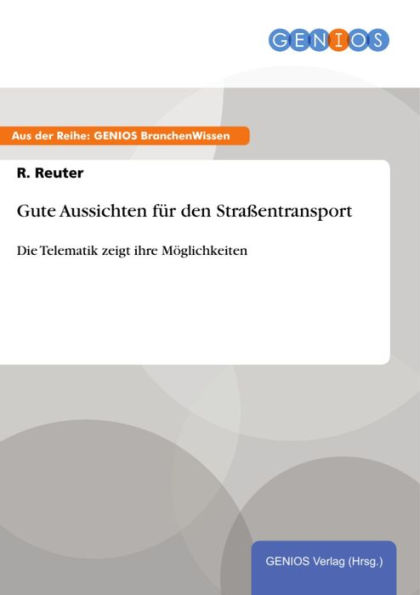 GENIOS

Aus der Reihe: GENIOS BranchenWissen

R. Reuter

Gute Aussichten für den Straßentransport

Die Telematik zeigt ihre Möglichkeiten

GENIOS Verlag (Hrsg.)